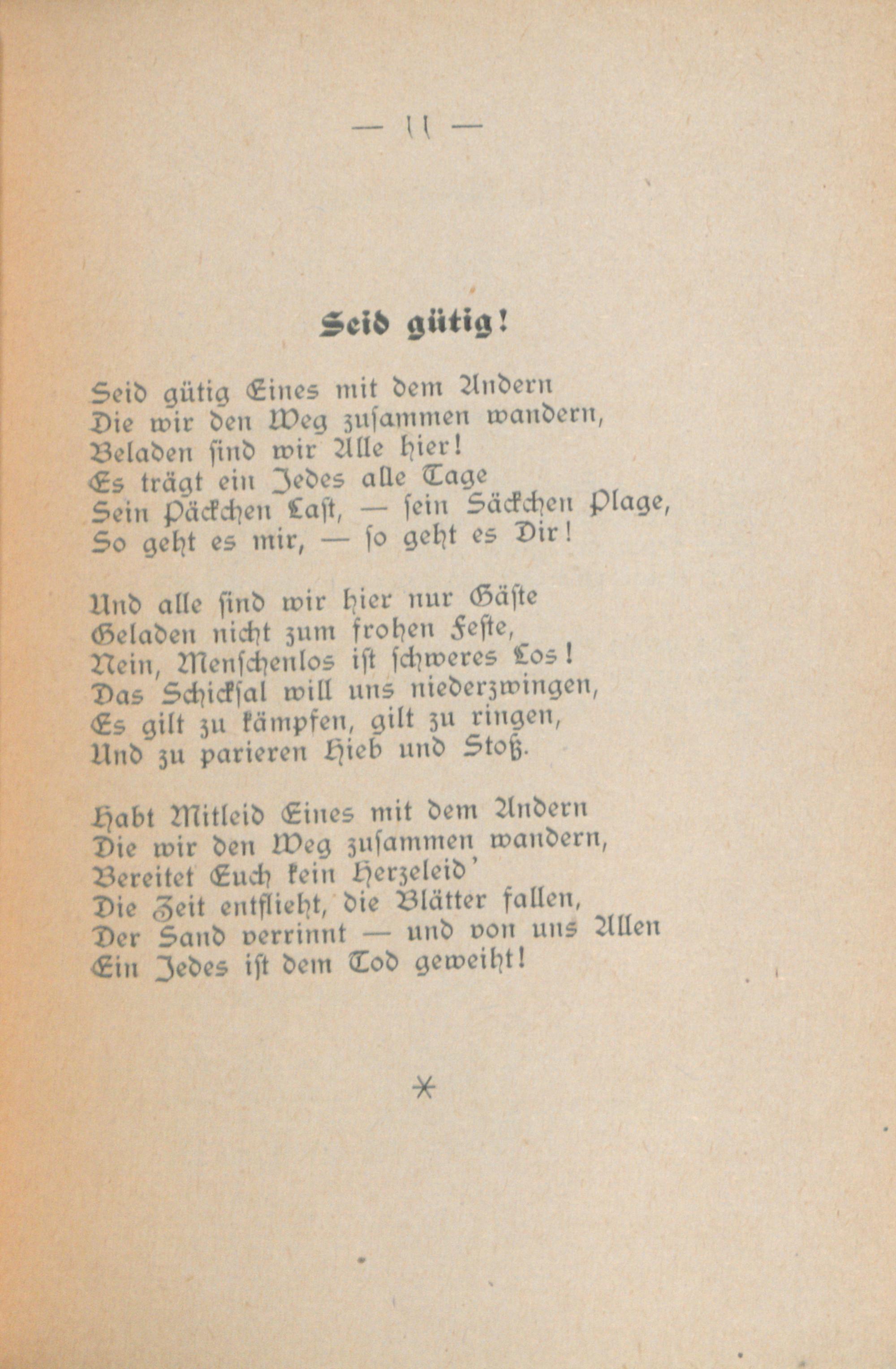 — 11 —

Seid gütig!

Seid gütig Eines mit dem Andern
Die wir den Weg zusammen wandern,
Beladen sind wir Alle hier!
Es trägt ein Jedes alle Tage
Sein Päckchen Last, — sein Säckchen Plage,
So geht es mir, — so geht es Dir!

Und alle sind wir hier nur Gäste
Geladen nicht zum frohen Feste,
Nein, Menschenlos ist schweres Los!
Das Schicksal will uns niederzwingen,
Es gilt zu kämpfen, gilt zu ringen,
Und zu parieren Hieb und Stoß.

Habt Mitleid Eines mit dem Andern
Die wir den Weg zusammen wandern,
Bereitet Euch kein Herzeleid'
Die Zeit entflieht, die Blätter fallen,
Der Sand verrinnt — und von uns Allen
Ein Jedes ist dem Tod geweiht!

*